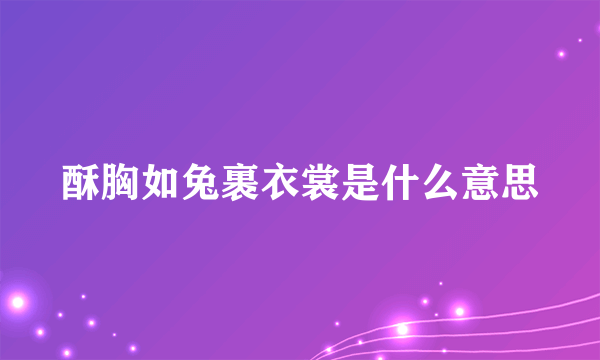 酥胸如兔裹衣裳是什么意思